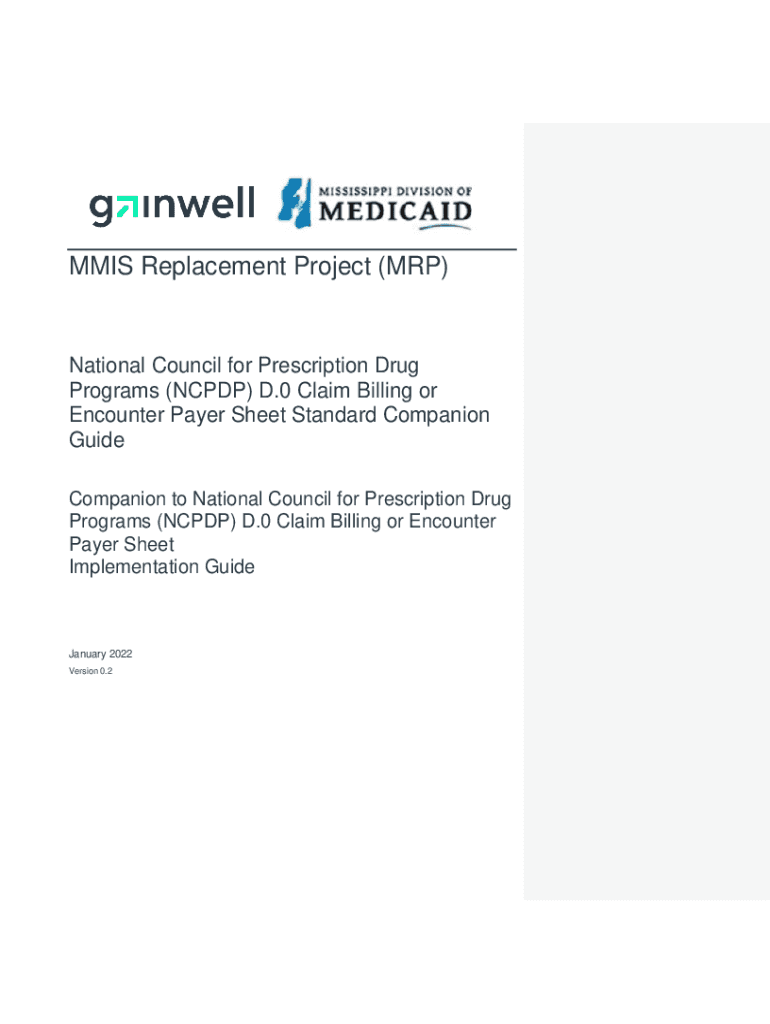 gainwell

MISSISSIPPI DIVISION OF MEDICAID

MMIS Replacement Project (MRP)

National Council for Prescription Drug Programs (NCPDP) D.0 Claim Billing or Encounter Payer Sheet Standard Companion Guide

Companion to National Council for Prescription Drug Programs (NCPDP) D.0 Claim Billing or Encounter Payer Sheet
Implementation Guide

January 2022
Version 0.2